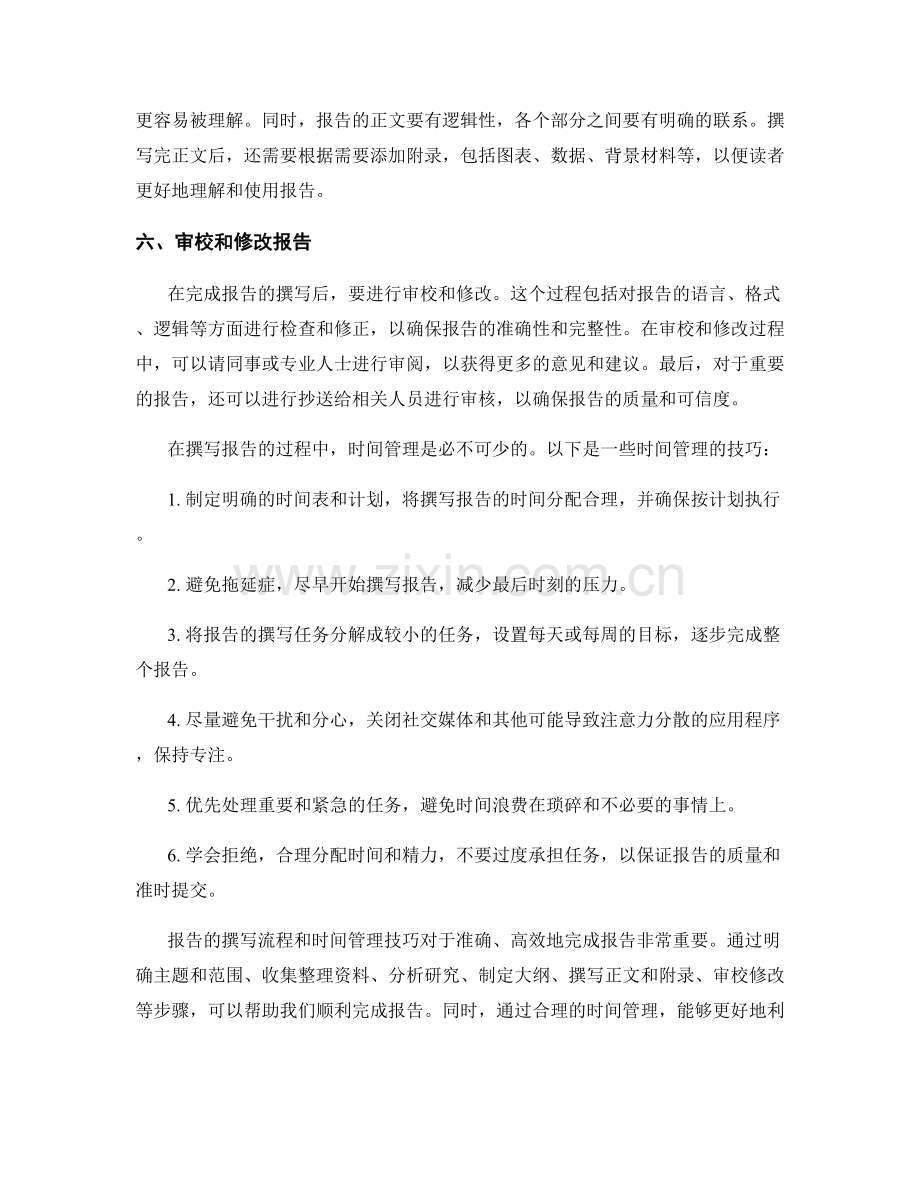 更容易被理解。同时，报告的正文要有逻辑性，各个部分之间要有明确的联系。撰写完正文后，还需要根据需要添加附录，包括图表、数据、背景材料等，以便读者更好地理解和使用报告。

六、审校和修改报告

在完成报告的撰写后，要进行审校和修改。这个过程包括对报告的语言、格式、逻辑等方面进行检查和修正，以确保报告的准确性和完整性。在审校和修改过程中，可以请同事或专业人士进行审阅，以获得更多的意见和建议。最后，对于重要的报告，还可以进行抄送给相关人员进行审核，以确保报告的质量和可信度。

在撰写报告的过程中，时间管理是必不可少的。以下是一些时间管理的技巧：

1.制定明确的时间表和计划，将撰写报告的时间分配合理，并确保按计划执行。

2.避免拖延症，尽早开始撰写报告，减少最后时刻的压力。

3.将报告的撰写任务分解成较小的任务，设置每天或每周的目标，逐步完成整个报告。

4.尽量避免干扰和分心，关闭社交媒体和其他可能导致注意力分散的应用程序，保持专注。

5.优先处理重要和紧急的任务，避免时间浪费在琐碎和不必要的事情上。

6.学会拒绝，合理分配时间和精力，不要过度承担任务，以保证报告的质量和准时提交。

报告的撰写流程和时间管理技巧对于准确、高效地完成报告非常重要。通过明确主题和范围、收集整理资料、分析研究、制定大纲、撰写正文和附录、审校修改等步骤，可以帮助我们顺利完成报告。同时，通过合理的时间管理，能够更好地利

www.zixin.com.cn